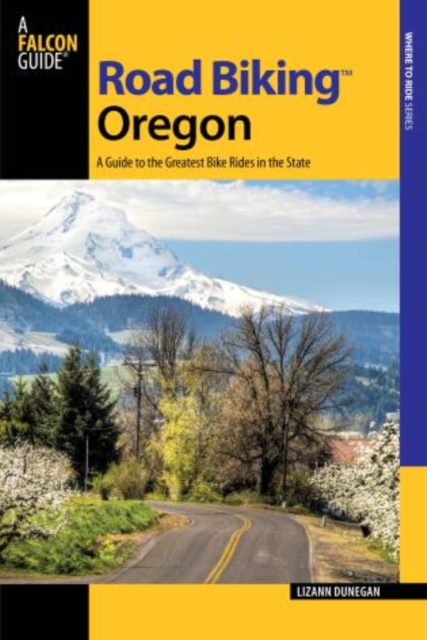 A FALCON GUIDE®

Road Biking™ Oregon

A Guide to the Greatest Bike Rides in the State

WHERE TO RIDE SERIES

LIZANN DUNEGAN